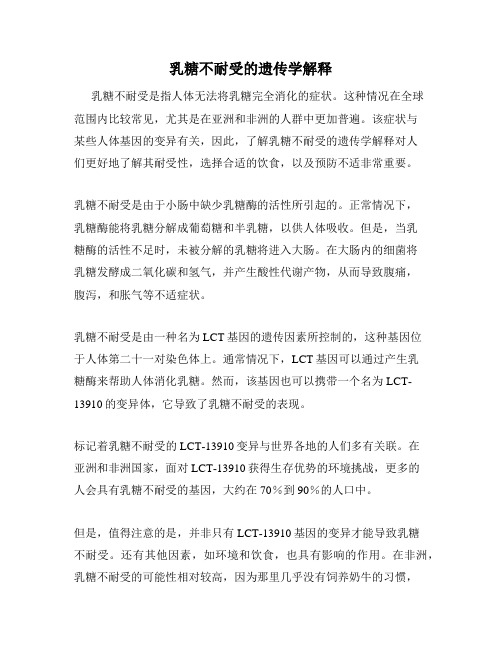 乳糖不耐受的遗传学解释

乳糖不耐受是指人体无法将乳糖完全消化的症状。这种情况在全球范围内比较常见，尤其是在亚洲和非洲的人群中更加普遍。该症状与某些人体基因的变异有关，因此，了解乳糖不耐受的遗传学解释对人们更好地了解其耐受性，选择合适的饮食，以及预防不适非常重要。

乳糖不耐受是由于小肠中缺少乳糖酶的活性所引起的。正常情况下，乳糖酶能将乳糖分解成葡萄糖和半乳糖，以供人体吸收。但是，当乳糖酶的活性不足时，未被分解的乳糖将进入大肠。在大肠内的细菌将乳糖发酵成二氧化碳和氢气，并产生酸性代谢产物，从而导致腹痛，腹泻，和胀气等不适症状。

乳糖不耐受是由一种名为LCT基因的遗传因素所控制的，这种基因位于人体第二十一对染色体上。通常情况下，LCT基因可以通过产生乳糖酶来帮助人体消化乳糖。然而，该基因也可以携带一个名为LCT-13910的变异体，它导致了乳糖不耐受的表现。

标记着乳糖不耐受的LCT-13910变异与世界各地的人们多有关联。在亚洲和非洲国家，面对LCT-13910获得生存优势的环境挑战，更多的人会具有乳糖不耐受的基因，大约在70%到90%的人口中。

但是，值得注意的是，并非只有LCT-13910基因的变异才能导致乳糖不耐受。还有其他因素，如环境和饮食，也具有影响的作用。在非洲，乳糖不耐受的可能性相对较高，因为那里几乎没有饲养奶牛的习惯，